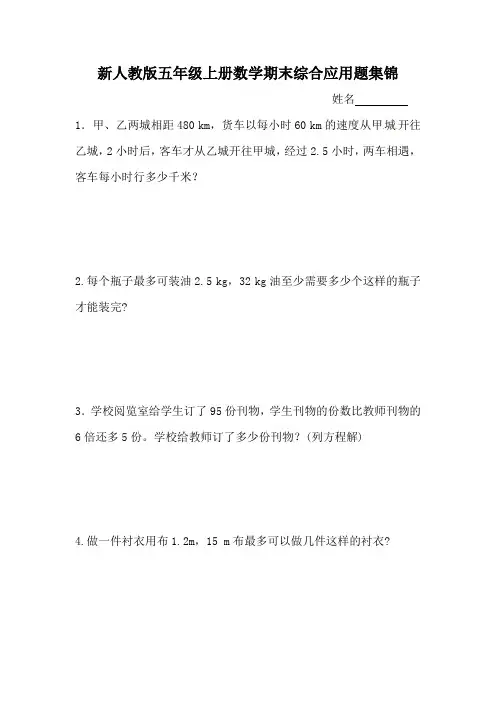 新人教版五年级上册数学期末综合应用题集锦

姓名________

1．甲、乙两城相距 480 km，货车以每小时 60 km 的速度从甲城开往乙城，2 小时后，客车才从乙城开往甲城，经过 2.5 小时，两车相遇，客车每小时行多少千米？

2.每个瓶子最多可装油 2.5 kg，32 kg 油至少需要多少个这样的瓶子才能装完?

3．学校阅览室给学生订了 95 份刊物，学生刊物的份数比教师刊物的 6 倍还多 5 份。学校给教师订了多少份刊物？(列方程解)

4.做一件衬衣用布 1.2m，15 m 布最多可以做几件这样的衬衣?